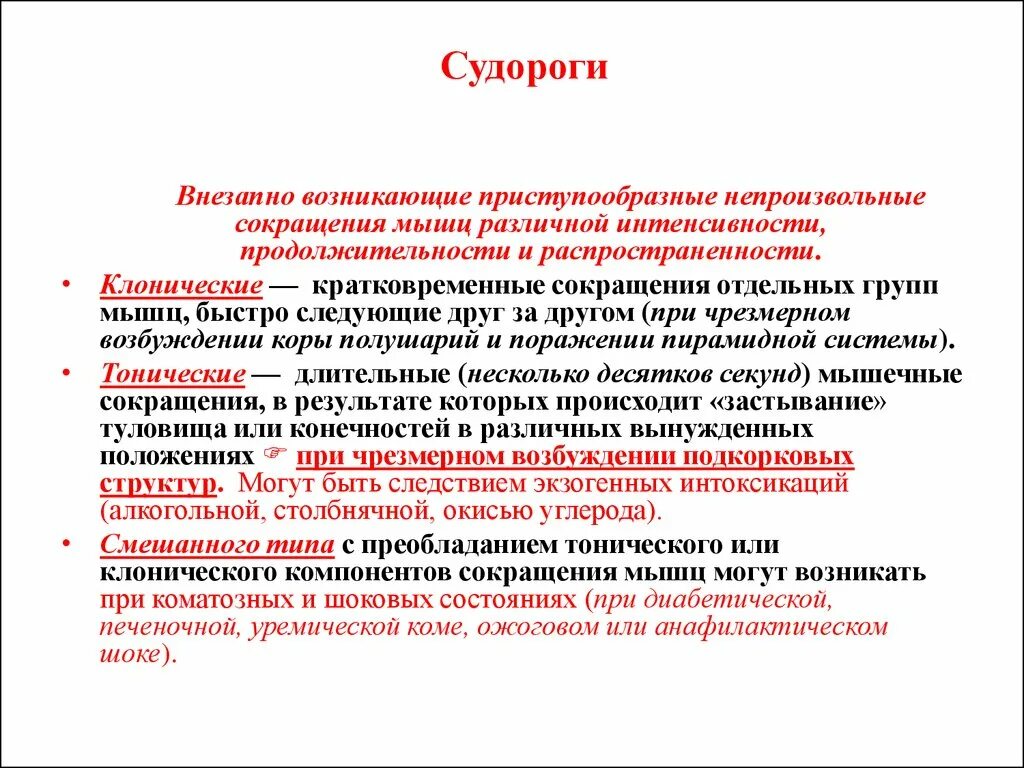 Судороги

Внезапно возникающие приступообразные непроизвольные сокращения мышц различной интенсивности, продолжительности и распространенности.

• Клонические — кратковременные сокращения отдельных групп мышц, быстро следующие друг за другом (при чрезмерном возбуждении коры полушарий и поражении пирамидной системы).

• Тонические — длительные (несколько десятков секунд) мышечные сокращения, в результате которых происходит «застывание» туловища или конечностей в различных вынужденных положениях ☞ при чрезмерном возбуждении подкорковых структур. Могут быть следствием экзогенных интоксикаций (алкогольной, столбнячной, окисью углерода).

• Смешанного типа с преобладанием тонического или клонического компонентов сокращения мышц могут возникать при коматозных и шоковых состояниях (при диабетической, печеночной, уремической коме, ожоговом или анафилактическом шоке).